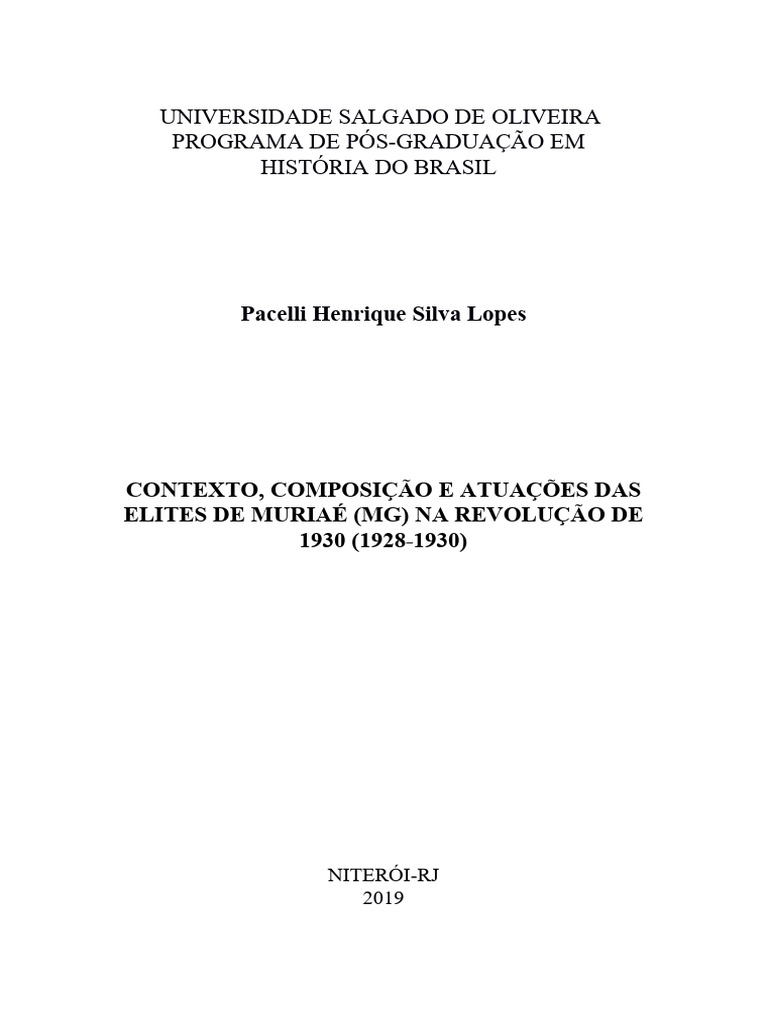 UNIVERSIDADE SALGADO DE OLIVEIRA
PROGRAMA DE PÓS-GRADUAÇÃO EM
HISTÓRIA DO BRASIL

Pacelli Henrique Silva Lopes

CONTEXTO, COMPOSIÇÃO E ATUAÇÕES DAS ELITES DE MURIAÉ (MG) NA REVOLUÇÃO DE 1930 (1928-1930)

NITERÓI-RJ
2019